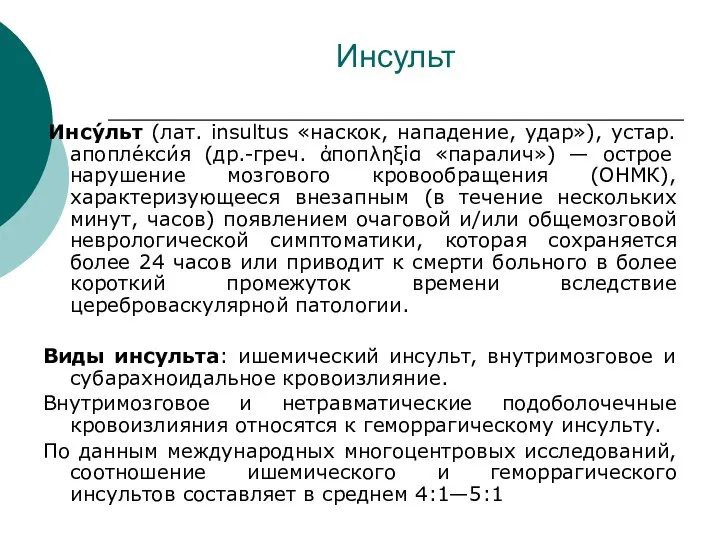 Инсульт

Инсу́льт (лат. insultus «наскок, нападение, удар»), устар. апопле́кси́я (др.-греч. ἀποπληξία «паралич») — острое нарушение мозгового кровообращения (ОНМК), характеризующееся внезапным (в течение нескольких минут, часов) появлением очаговой и/или общемозговой неврологической симптоматики, которая сохраняется более 24 часов или приводит к смерти больного в более короткий промежуток времени вследствие цереброваскулярной патологии.

Виды инсульта: ишемический инсульт, внутримозговое и субарахноидальное кровоизлияние.

Внутримозговое и нетравматические подоболочечные кровоизлияния относятся к геморрагическому инсульту.

По данным международных многоцентровых исследований, соотношение ишемического и геморрагического инсультов составляет в среднем 4:1—5:1